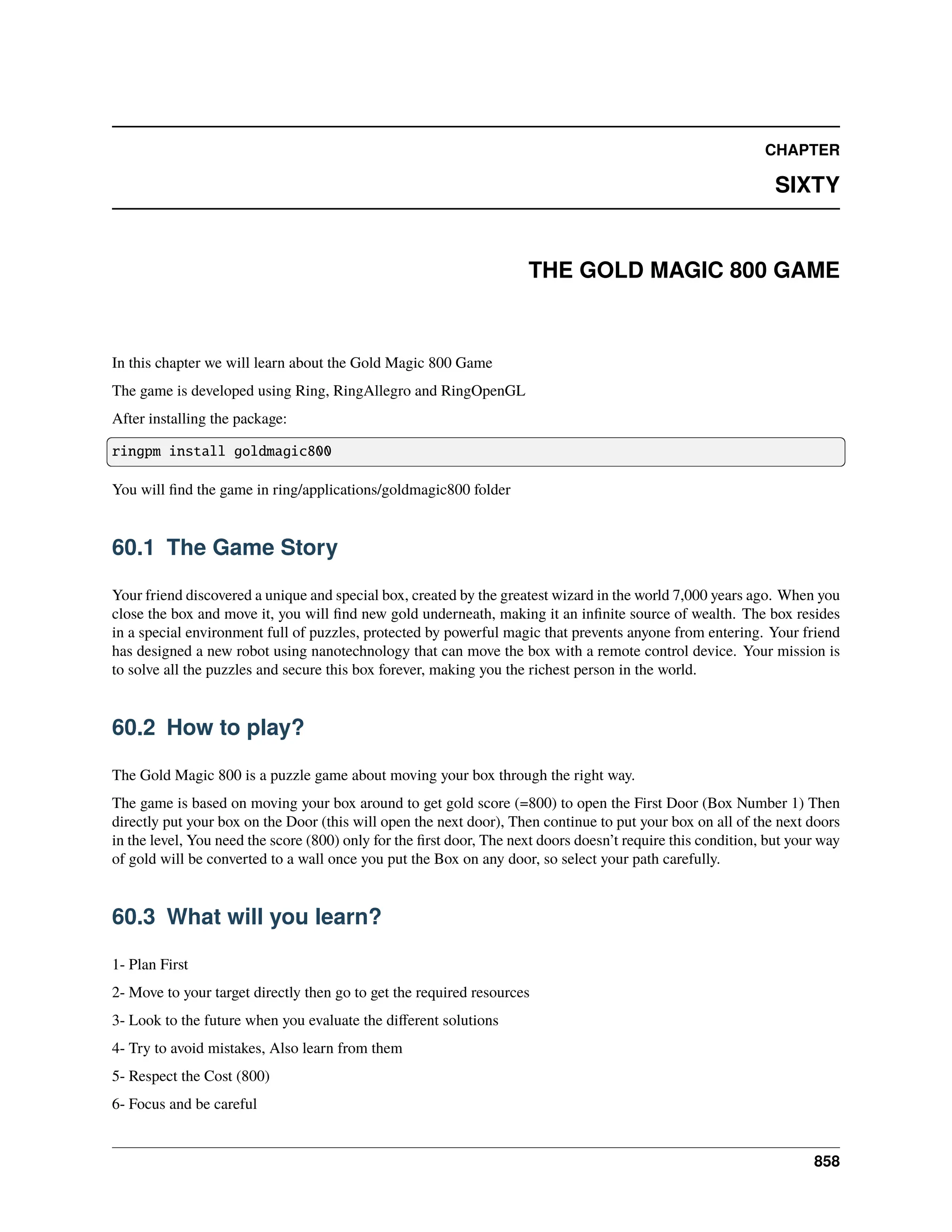 CHAPTER

SIXTY

THE GOLD MAGIC 800 GAME

In this chapter we will learn about the Gold Magic 800 Game

The game is developed using Ring, RingAllegro and RingOpenGL

After installing the package:

ringpm install goldmagic800

You will find the game in ring/applications/goldmagic800 folder

60.1 The Game Story

Your friend discovered a unique and special box, created by the greatest wizard in the world 7,000 years ago. When you close the box and move it, you will find new gold underneath, making it an infinite source of wealth. The box resides in a special environment full of puzzles, protected by powerful magic that prevents anyone from entering. Your friend has designed a new robot using nanotechnology that can move the box with a remote control device. Your mission is to solve all the puzzles and secure this box forever, making you the richest person in the world.

60.2 How to play?

The Gold Magic 800 is a puzzle game about moving your box through the right way.

The game is based on moving your box around to get gold score (=800) to open the First Door (Box Number 1) Then directly put your box on the Door (this will open the next door), Then continue to put your box on all of the next doors in the level, You need the score (800) only for the first door, The next doors doesn't require this condition, but your way of gold will be converted to a wall once you put the Box on any door, so select your path carefully.

60.3 What will you learn?

1- Plan First

2- Move to your target directly then go to get the required resources

3- Look to the future when you evaluate the different solutions

4- Try to avoid mistakes, Also learn from them

5- Respect the Cost (800)

6- Focus and be careful

858